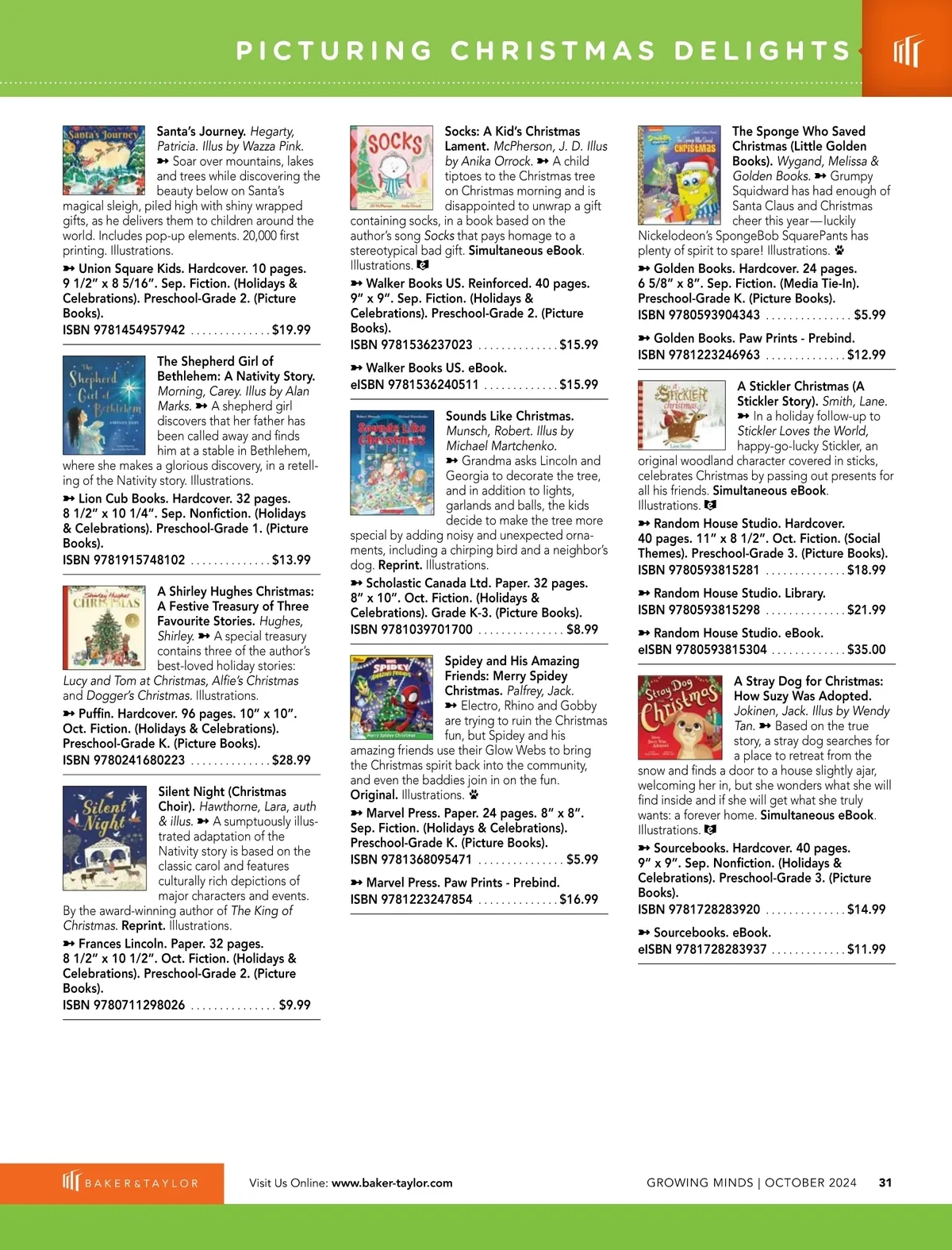 PICTURING CHRISTMAS DELIGHTS

Santa's Journey. Hegarty, Patricia. Illus by Wazza Pink. ➸ Soar over mountains, lakes and trees while discovering the beauty below on Santa's magical sleigh, piled high with shiny wrapped gifts, as he delivers them to children around the world. Includes pop-up elements. 20,000 first printing. Illustrations.

➸ Union Square Kids. Hardcover. 10 pages. 9 1/2" x 8 5/16". Sep. Fiction. (Holidays & Celebrations). Preschool-Grade 2. (Picture Books).
ISBN 9781454957942 .............. $19.99

The Shepherd Girl of Bethlehem: A Nativity Story. Morning, Carey. Illus by Alan Marks. ➸ A shepherd girl discovers that her father has been called away and finds him at a stable in Bethlehem, where she makes a glorious discovery, in a retelling of the Nativity story. Illustrations.

➸ Lion Cub Books. Hardcover. 32 pages. 8 1/2" x 10 1/4". Sep. Nonfiction. (Holidays & Celebrations). Preschool-Grade 1. (Picture Books).
ISBN 9781915748102 .............. $13.99

A Shirley Hughes Christmas: A Festive Treasury of Three Favourite Stories. Hughes, Shirley. ➸ A special treasury contains three of the author's best-loved holiday stories: Lucy and Tom at Christmas, Alfie's Christmas and Dogger's Christmas. Illustrations.

➸ Puffin. Hardcover. 96 pages. 10" x 10". Oct. Fiction. (Holidays & Celebrations). Preschool-Grade K. (Picture Books).
ISBN 9780241680223 .............. $28.99

Silent Night (Christmas Choir). Hawthorne, Lara, auth & illus. ➸ A sumptuously illustrated adaptation of the Nativity story is based on the classic carol and features culturally rich depictions of major characters and events. By the award-winning author of The King of Christmas. Reprint. Illustrations.

➸ Frances Lincoln. Paper. 32 pages. 8 1/2" x 10 1/2". Oct. Fiction. (Holidays & Celebrations). Preschool-Grade 2. (Picture Books).
ISBN 9780711298026 ............... $9.99

Socks: A Kid's Christmas Lament. McPherson, J. D. Illus by Anika Orrock. ➸ A child tiptoes to the Christmas tree on Christmas morning and is disappointed to unwrap a gift containing socks, in a book based on the author's song Socks that pays homage to a stereotypical bad gift. Simultaneous eBook. Illustrations.

➸ Walker Books US. Reinforced. 40 pages. 9" x 9". Sep. Fiction. (Holidays & Celebrations). Preschool-Grade 2. (Picture Books).
ISBN 9781536237023 .............. $15.99

➸ Walker Books US. eBook.
eISBN 9781536240511 ............. $15.99

Sounds Like Christmas. Munsch, Robert. Illus by Michael Martchenko. ➸ Grandma asks Lincoln and Georgia to decorate the tree, and in addition to lights, garlands and balls, the kids decide to make the tree more special by adding noisy and unexpected ornaments, including a chirping bird and a neighbor's dog. Reprint. Illustrations.

➸ Scholastic Canada Ltd. Paper. 32 pages. 8" x 10". Oct. Fiction. (Holidays & Celebrations). Grade K-3. (Picture Books).
ISBN 9781039701700 ............... $8.99

Spidey and His Amazing Friends: Merry Spidey Christmas. Palfrey, Jack. ➸ Electro, Rhino and Gobby are trying to ruin the Christmas fun, but Spidey and his amazing friends use their Glow Webs to bring the Christmas spirit back into the community, and even the baddies join in on the fun. Original. Illustrations.

➸ Marvel Press. Paper. 24 pages. 8" x 8". Sep. Fiction. (Holidays & Celebrations). Preschool-Grade K. (Picture Books).
ISBN 9781368095471 ............... $5.99

➸ Marvel Press. Paw Prints - Prebind.
ISBN 9781223247854 .............. $16.99

The Sponge Who Saved Christmas (Little Golden Books). Wygand, Melissa & Golden Books. ➸ Grumpy Squidward has had enough of Santa Claus and Christmas cheer this year—luckily Nickelodeon's SpongeBob SquarePants has plenty of spirit to spare! Illustrations.

➸ Golden Books. Hardcover. 24 pages. 6 5/8" x 8". Sep. Fiction. (Media Tie-In). Preschool-Grade K. (Picture Books).
ISBN 9780593904343 ............... $5.99

➸ Golden Books. Paw Prints - Prebind.
ISBN 9781223246963 .............. $12.99

A Stickler Christmas (A Stickler Story). Smith, Lane. ➸ In a holiday follow-up to Stickler Loves the World, happy-go-lucky Stickler, an original woodland character covered in sticks, celebrates Christmas by passing out presents for all his friends. Simultaneous eBook. Illustrations.

➸ Random House Studio. Hardcover. 40 pages. 11" x 8 1/2". Oct. Fiction. (Social Themes). Preschool-Grade 3. (Picture Books).
ISBN 9780593815281 .............. $18.99

➸ Random House Studio. Library.
ISBN 9780593815298 .............. $21.99

➸ Random House Studio. eBook.
eISBN 9780593815304 ............. $35.00

A Stray Dog for Christmas: How Suzy Was Adopted. Jokinen, Jack. Illus by Wendy Tan. ➸ Based on the true story, a stray dog searches for a place to retreat from the snow and finds a door to a house slightly ajar, welcoming her in, but she wonders what she will find inside and if she will get what she truly wants: a forever home. Simultaneous eBook. Illustrations.

➸ Sourcebooks. Hardcover. 40 pages. 9" x 9". Sep. Nonfiction. (Holidays & Celebrations). Preschool-Grade 3. (Picture Books).
ISBN 9781728283920 .............. $14.99

➸ Sourcebooks. eBook.
eISBN 9781728283937 ............. $11.99

BAKER&TAYLOR Visit Us Online: www.baker-taylor.com GROWING MINDS | OCTOBER 2024 31